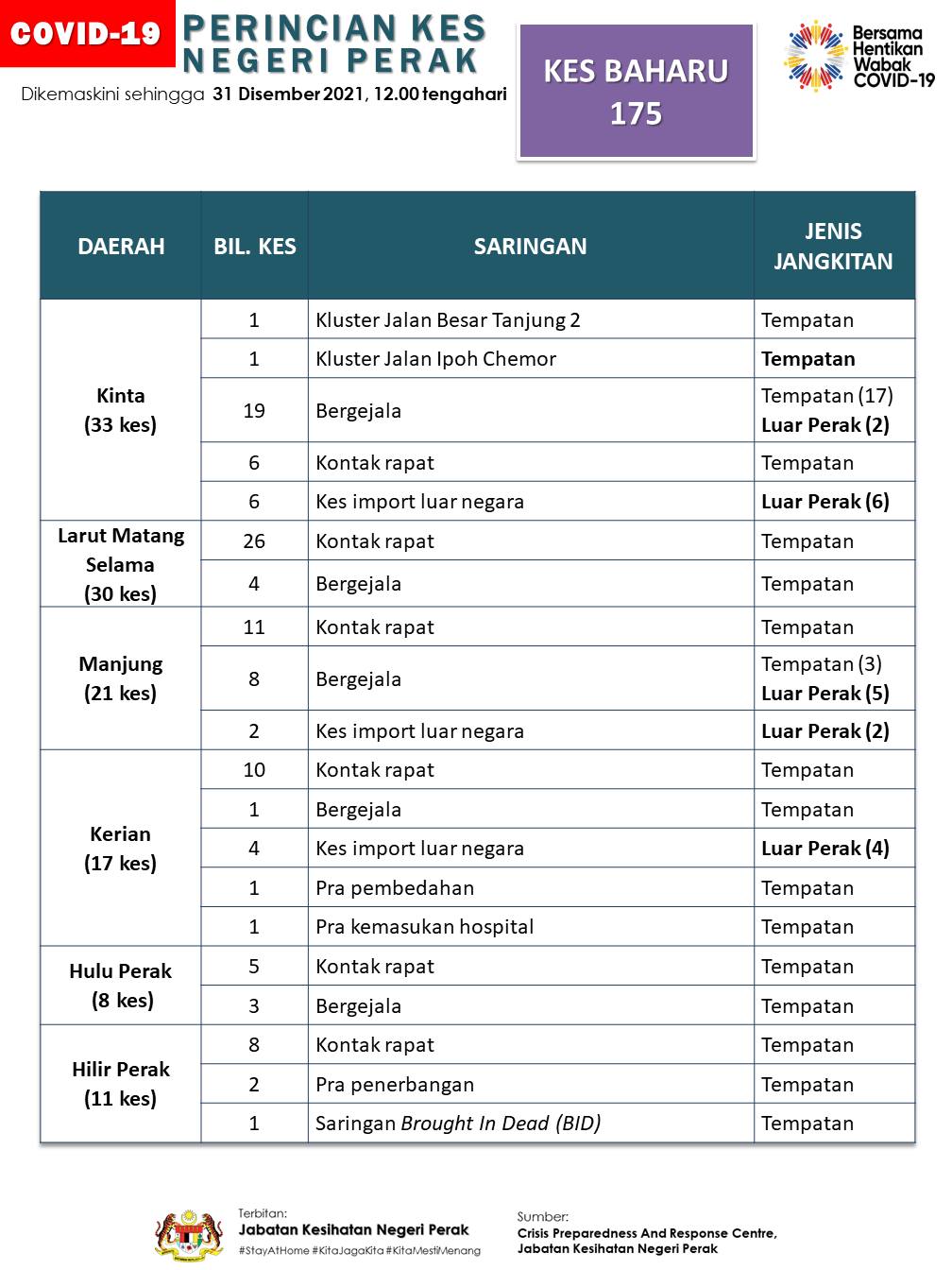 COVID-19 PERINCIAN KES NEGERI PERAK

Dikemaskini sehingga 31 Disember 2021, 12.00 tengahari

KES BAHARU 175

Bersama Hentikan Wabak COVID-19

| DAERAH | BIL. KES | SARINGAN | JENIS JANGKITAN |
|---|---|---|---|
| Kinta (33 kes) | 1 | Kluster Jalan Besar Tanjung 2 | Tempatan |
| | 1 | Kluster Jalan Ipoh Chemor | Tempatan |
| | 19 | Bergejala | Tempatan (17) Luar Perak (2) |
| | 6 | Kontak rapat | Tempatan |
| | 6 | Kes import luar negara | Luar Perak (6) |
| Larut Matang Selama (30 kes) | 26 | Kontak rapat | Tempatan |
| | 4 | Bergejala | Tempatan |
| Manjung (21 kes) | 11 | Kontak rapat | Tempatan |
| | 8 | Bergejala | Tempatan (3) Luar Perak (5) |
| | 2 | Kes import luar negara | Luar Perak (2) |
| Kerian (17 kes) | 10 | Kontak rapat | Tempatan |
| | 1 | Bergejala | Tempatan |
| | 4 | Kes import luar negara | Luar Perak (4) |
| | 1 | Pra pembedahan | Tempatan |
| | 1 | Pra kemasukan hospital | Tempatan |
| Hulu Perak (8 kes) | 5 | Kontak rapat | Tempatan |
| | 3 | Bergejala | Tempatan |
| Hilir Perak (11 kes) | 8 | Kontak rapat | Tempatan |
| | 2 | Pra penerbangan | Tempatan |
| | 1 | Saringan Brought In Dead (BID) | Tempatan |

Terbitan:
Jabatan Kesihatan Negeri Perak
#StayAtHome #KitaJagaKita #KitaMestiMenang

Sumber:
Crisis Preparedness And Response Centre, Jabatan Kesihatan Negeri Perak